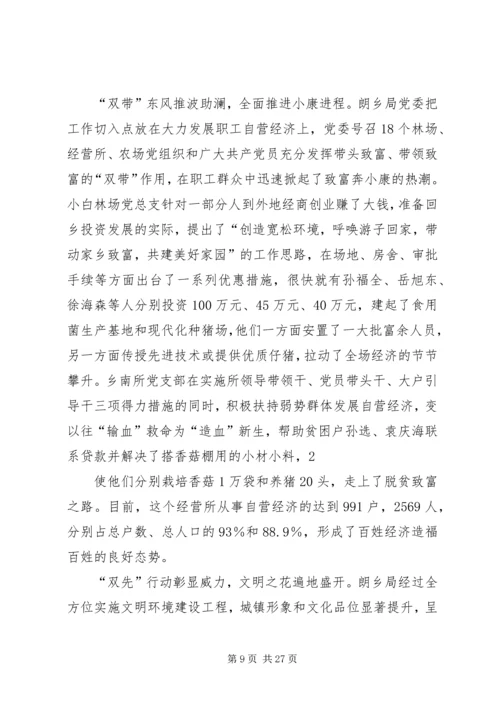 “双带”东风推波助澜，全面推进小康进程。朗乡局党委把工作切入点放在大力发展职工自营经济上，党委号召18个林场、经营所、农场党组织和广大共产党员充分发挥带头致富、带领致富的“双带”作用，在职工群众中迅速掀起了致富奔小康的热潮。小白林场党总支针对一部分人到外地经商创业赚了大钱，准备回乡投资发展的实际，提出了“创造宽松环境，呼唤游子回家，带动家乡致富，共建美好家园”的工作思路，在场地、房舍、审批手续等方面出台了一系列优惠措施，很快就有孙福全、岳旭东、徐海森等人分别投资100万元、45万元、40万元，建起了食用菌生产基地和现代化种猪场，他们一方面安置了一大批富余人员，另一方面传授先进技术或提供优质仔猪，拉动了全场经济的节节攀升。乡南所党支部在实施所领导带领干、党员带头干、大户引导干三项得力措施的同时，积极扶持弱势群体发展自营经济，变以往“输血”救命为“造血”新生，帮助贫困户孙选、袁庆海联系贷款并解决了搭香菇棚用的小材小料，2

使他们分别栽培香菇1万袋和养猪20头，走上了脱贫致富之路。目前，这个经营所从事自营经济的达到991户，2569人，分别占总户数、总人口的93%和88.9%，形成了百姓经济造福百姓的良好态势。

“双先”行动彰显威力，文明之花遍地盛开。朗乡局经过全方位实施文明环境建设工程，城镇形象和文化品位显著提升，呈

第9页 共27页